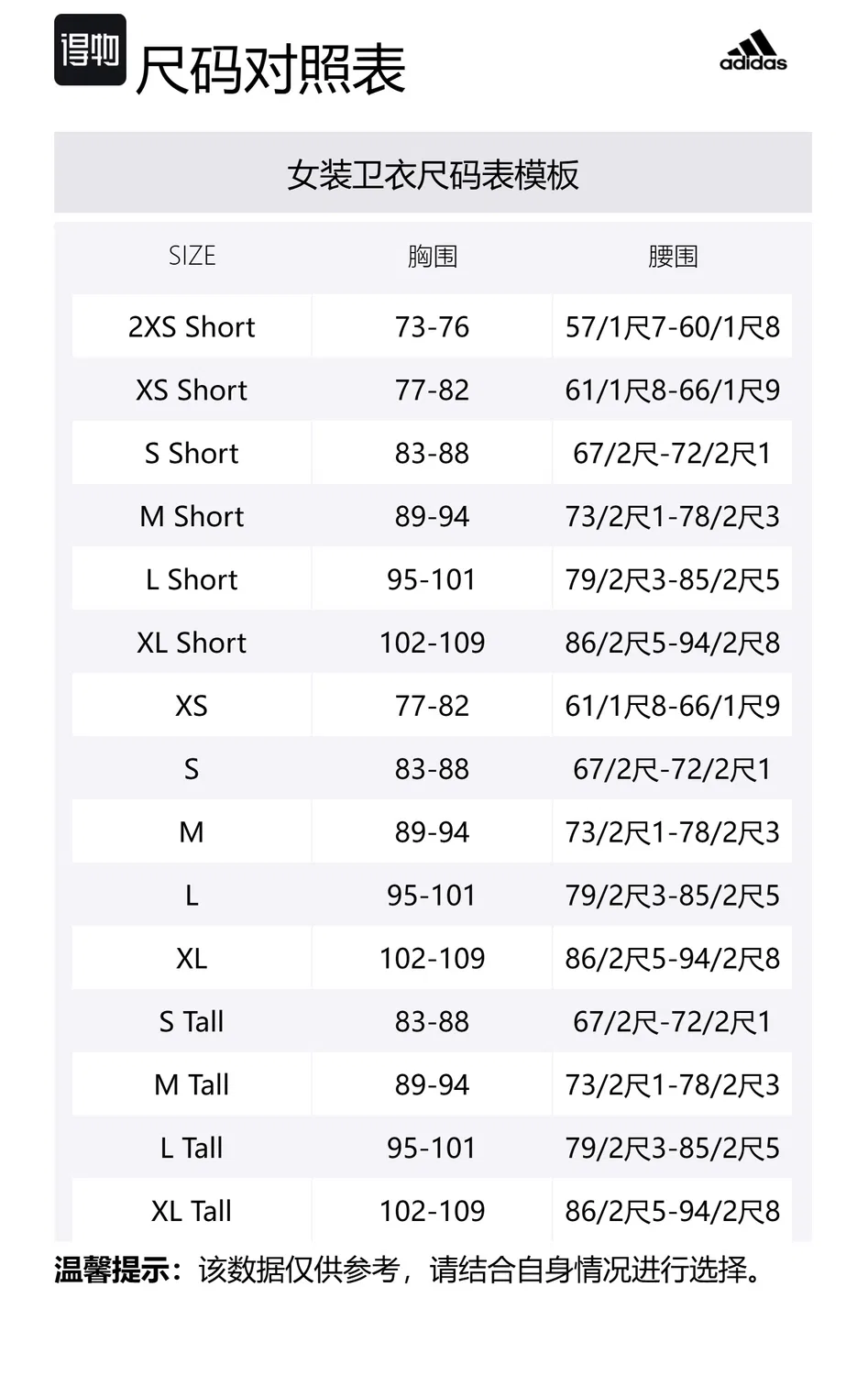 得物 尺码对照表

adidas

女装卫衣尺码表模板

| SIZE | 胸围 | 腰围 |
|---|---|---|
| 2XS Short | 73-76 | 57/1尺7-60/1尺8 |
| XS Short | 77-82 | 61/1尺8-66/1尺9 |
| S Short | 83-88 | 67/2尺-72/2尺1 |
| M Short | 89-94 | 73/2尺1-78/2尺3 |
| L Short | 95-101 | 79/2尺3-85/2尺5 |
| XL Short | 102-109 | 86/2尺5-94/2尺8 |
| XS | 77-82 | 61/1尺8-66/1尺9 |
| S | 83-88 | 67/2尺-72/2尺1 |
| M | 89-94 | 73/2尺1-78/2尺3 |
| L | 95-101 | 79/2尺3-85/2尺5 |
| XL | 102-109 | 86/2尺5-94/2尺8 |
| S Tall | 83-88 | 67/2尺-72/2尺1 |
| M Tall | 89-94 | 73/2尺1-78/2尺3 |
| L Tall | 95-101 | 79/2尺3-85/2尺5 |
| XL Tall | 102-109 | 86/2尺5-94/2尺8 |

温馨提示：该数据仅供参考，请结合自身情况进行选择。